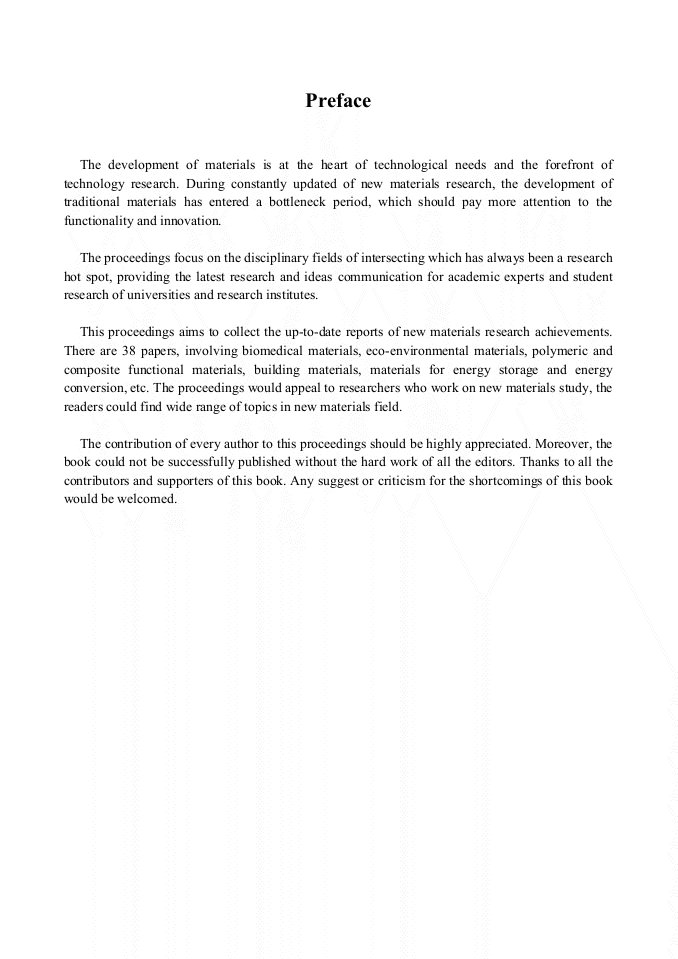 Preface

The development of materials is at the heart of technological needs and the forefront of technology research. During constantly updated of new materials research, the development of traditional materials has entered a bottleneck period, which should pay more attention to the functionality and innovation.

The proceedings focus on the disciplinary fields of intersecting which has always been a research hot spot, providing the latest research and ideas communication for academic experts and student research of universities and research institutes.

This proceedings aims to collect the up-to-date reports of new materials research achievements. There are 38 papers, involving biomedical materials, eco-environmental materials, polymeric and composite functional materials, building materials, materials for energy storage and energy conversion, etc. The proceedings would appeal to researchers who work on new materials study, the readers could find wide range of topics in new materials field.

The contribution of every author to this proceedings should be highly appreciated. Moreover, the book could not be successfully published without the hard work of all the editors. Thanks to all the contributors and supporters of this book. Any suggest or criticism for the shortcomings of this book would be welcomed.